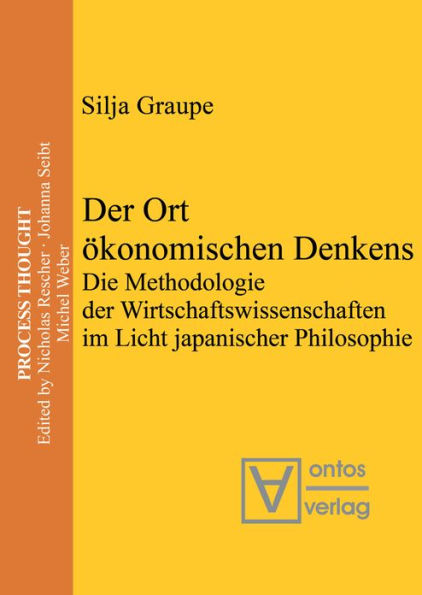 PROCESS THOUGHT
Edited by Nicholas Rescher · Johanna Seibt
Michel Weber

Silja Graupe

Der Ort ökonomischen Denkens
Die Methodologie der Wirtschaftswissenschaften im Licht japanischer Philosophie

ontos
verlag